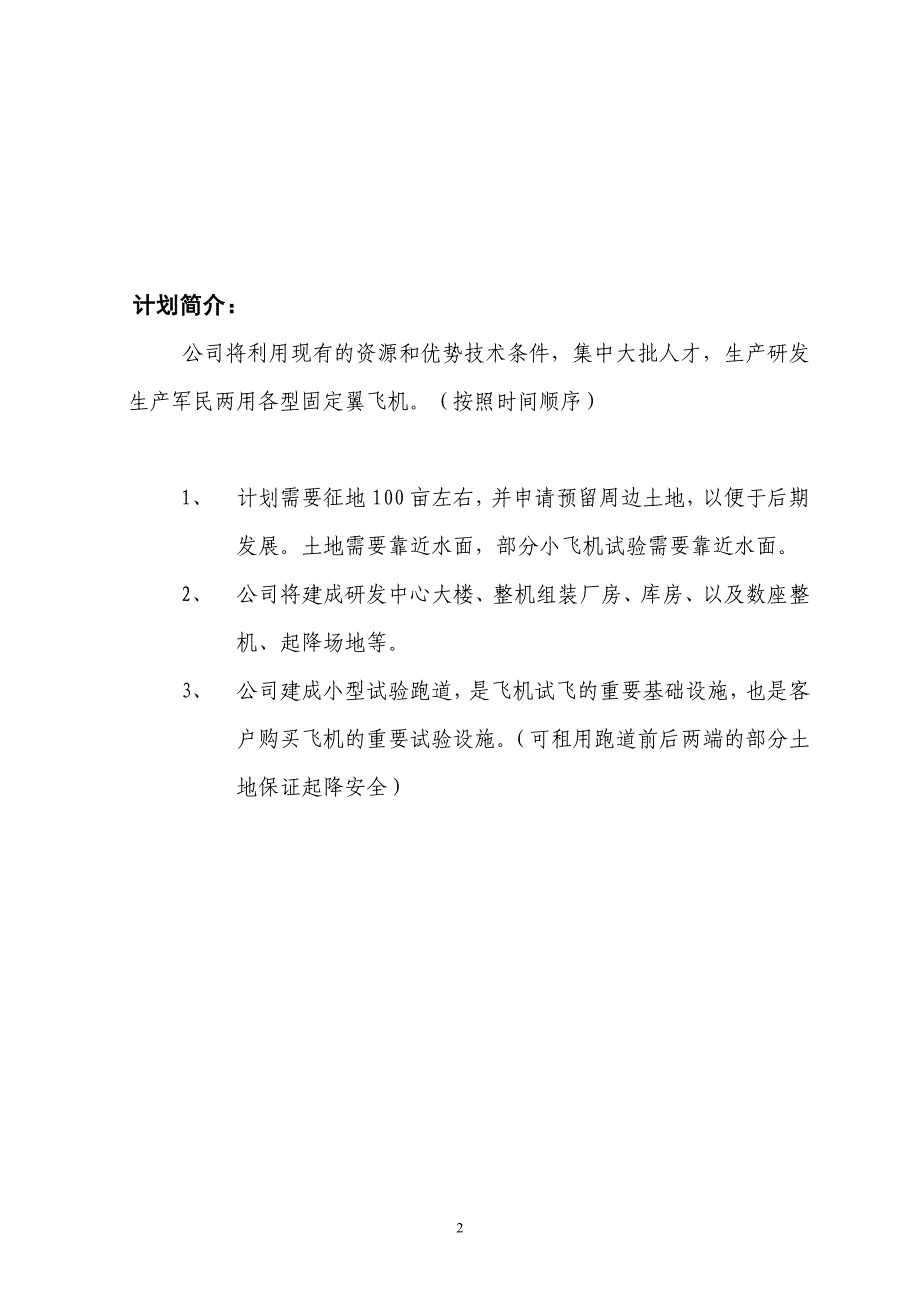 计划简介：

公司将利用现有的资源和优势技术条件，集中大批人才，生产研发生产军民两用各型固定翼飞机。（按照时间顺序）

1、 计划需要征地100亩左右，并申请预留周边土地，以便于后期发展。土地需要靠近水面，部分小飞机试验需要靠近水面。

2、 公司将建成研发中心大楼、整机组装厂房、库房、以及数座整机、起降场地等。

3、 公司建成小型试验跑道，是飞机试飞的重要基础设施，也是客户购买飞机的重要试验设施。（可租用跑道前后两端的部分土地保证起降安全）

2